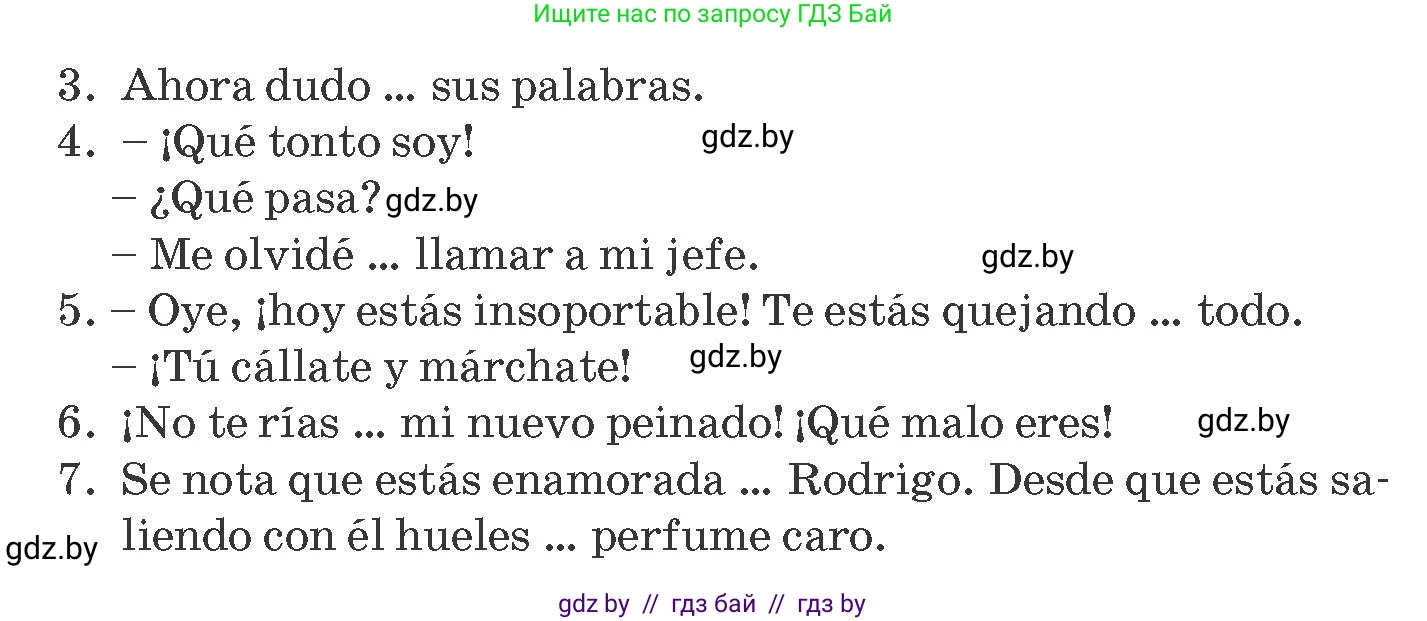 Ищите нас по запросу ГДЗ Бай

3. Ahora dudo ... sus palabras.
4. – ¡Qué tonto soy! gdz.by
– ¿Qué pasa? gdz.by
– Me olvidé ... llamar a mi jefe. gdz.by
5. – Oye, ¡hoy estás insoportable! Te estás quejando ... todo.
– ¡Tú cállate y márchate! gdz.by
6. ¡No te rías ... mi nuevo peinado! ¡Qué malo eres! gdz.by
7. Se nota que estás enamorada ... Rodrigo. Desde que estás saliendo con él hueles ... perfume caro.
gdz.by

gdz by // гдз бай // гдз by